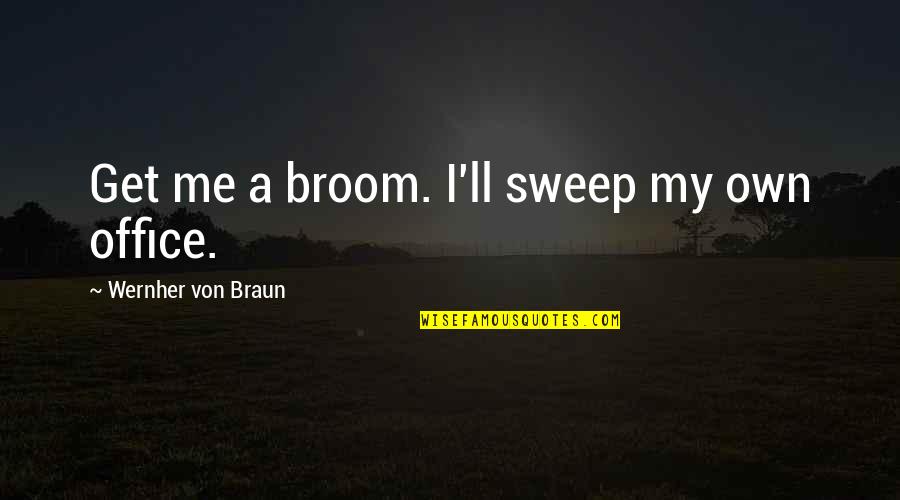 Get me a broom. I'll sweep my own office.

~ Wernher von Braun

WISEFAMOUSQUOTES.COM